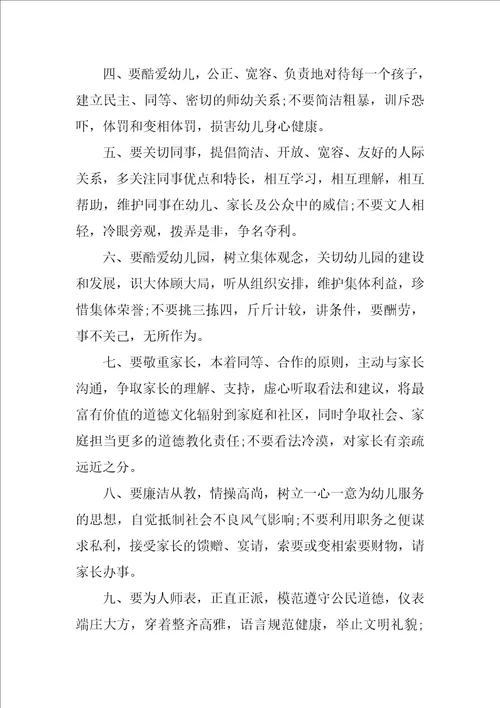 四、要酷爱幼儿，公正、宽容、负责地对待每一个孩子，建立民主、同等、密切的师幼关系;不要简洁粗暴，训斥恐吓，体罚和变相体罚，损害幼儿身心健康。

五、要关切同事，提倡简洁、开放、宽容、友好的人际关系，多关注同事优点和特长，相互学习，相互理解，相互帮助，维护同事在幼儿、家长及公众中的威信;不要文人相轻，冷眼旁观，拨弄是非，争名夺利。

六、要酷爱幼儿园，树立集体观念，关切幼儿园的建设和发展，识大体顾大局，听从组织安排，维护集体利益，珍惜集体荣誉;不要挑三拣四，斤斤计较，讲条件，要酬劳，事不关己，无所作为。

七、要敬重家长，本着同等、合作的原则，主动与家长沟通，争取家长的理解、支持，虚心听取看法和建议，将最富有价值的道德文化辐射到家庭和社区，同时争取社会、家庭担当更多的道德教化责任;不要看法冷漠，对家长有亲疏远近之分。

八、要廉洁从教，情操高尚，树立一心一意为幼儿服务的思想，自觉抵制社会不良风气影响;不要利用职务之便谋求私利，接受家长的馈赠、宴请，索要或变相索要财物，请家长办事。

九、要为人师表，正直正派，模范遵守公民道德，仪表端庄大方，穿着整齐高雅，语言规范健康，举止文明礼貌;